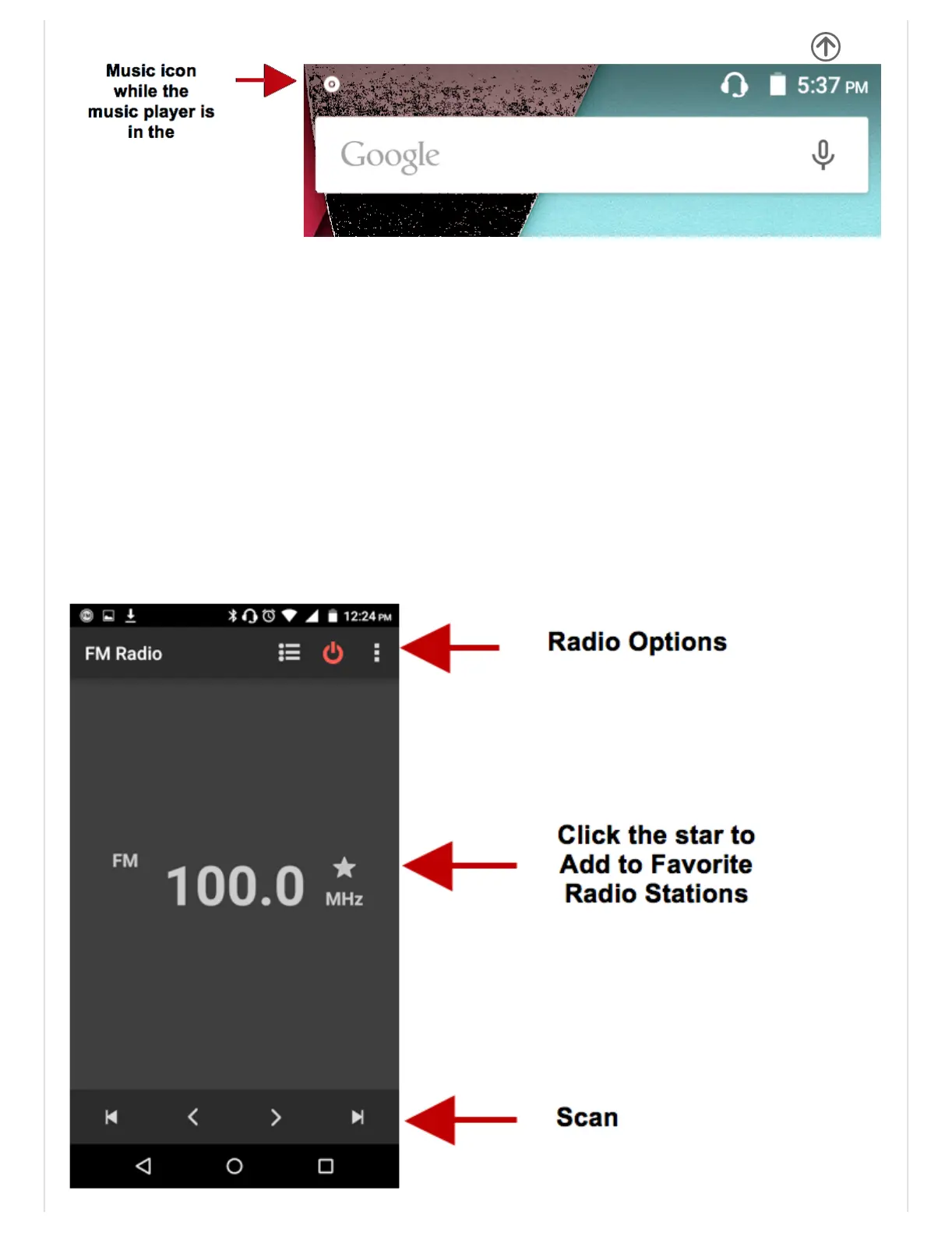 Music icon while the music player is in the

5:37 PM

Google

12:24 PM

FM Radio

Radio Options

FM

100.0

MHz

Click the star to Add to Favorite Radio Stations

Scan